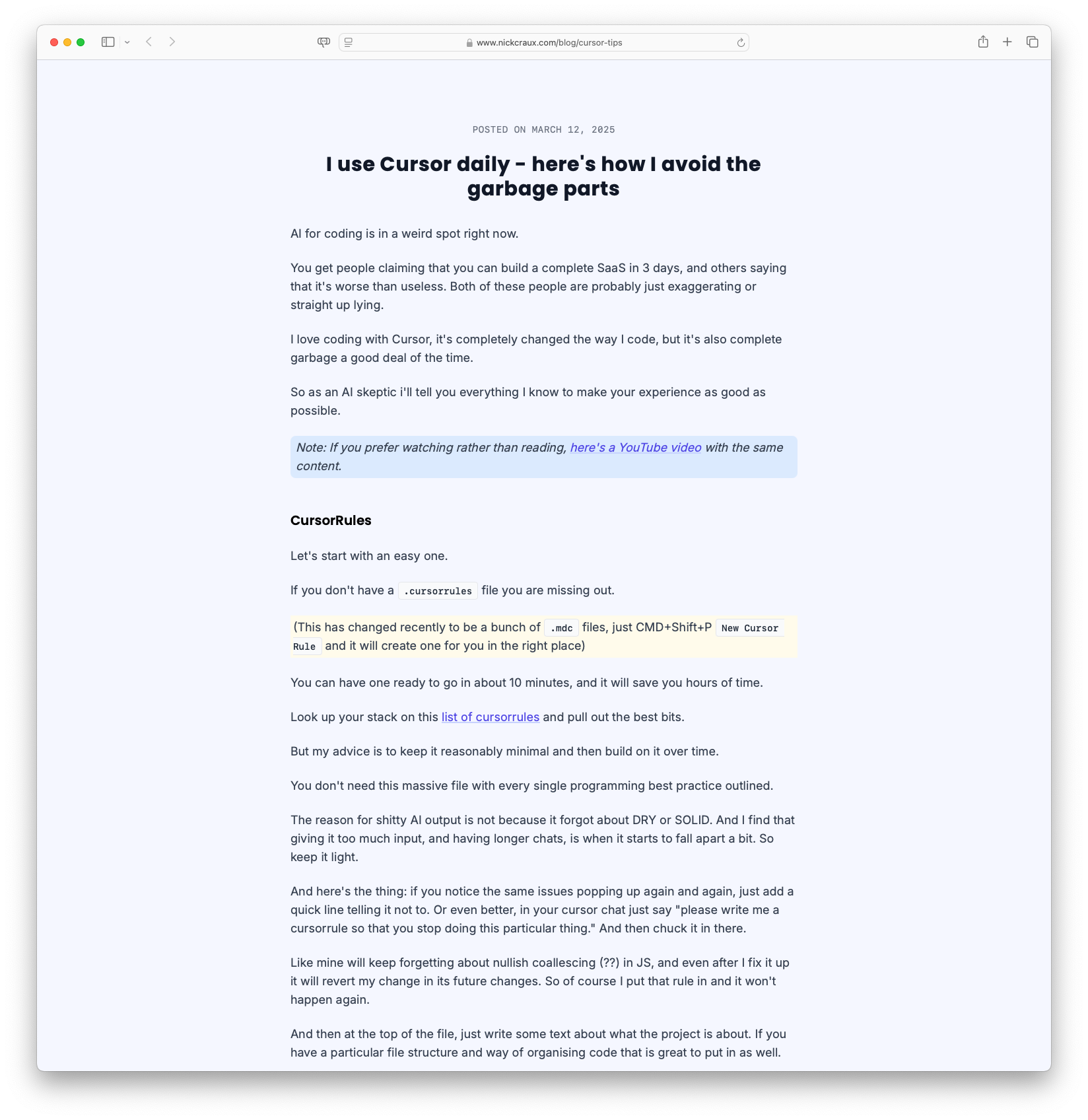 www.nickcraux.com/blog/cursor-tips

POSTED ON MARCH 12, 2025

I use Cursor daily - here's how I avoid the garbage parts

AI for coding is in a weird spot right now.

You get people claiming that you can build a complete SaaS in 3 days, and others saying that it's worse than useless. Both of these people are probably just exaggerating or straight up lying.

I love coding with Cursor, it's completely changed the way I code, but it's also complete garbage a good deal of the time.

So as an AI skeptic i'll tell you everything I know to make your experience as good as possible.

Note: If you prefer watching rather than reading, here's a YouTube video with the same content.

CursorRules

Let's start with an easy one.

If you don't have a .cursorrules file you are missing out.

(This has changed recently to be a bunch of .mdc files, just CMD+Shift+P New Cursor Rule and it will create one for you in the right place)

You can have one ready to go in about 10 minutes, and it will save you hours of time.

Look up your stack on this list of cursorrules and pull out the best bits.

But my advice is to keep it reasonably minimal and then build on it over time.

You don't need this massive file with every single programming best practice outlined.

The reason for shitty AI output is not because it forgot about DRY or SOLID. And I find that giving it too much input, and having longer chats, is when it starts to fall apart a bit. So keep it light.

And here's the thing: if you notice the same issues popping up again and again, just add a quick line telling it not to. Or even better, in your cursor chat just say "please write me a cursorrule so that you stop doing this particular thing." And then chuck it in there.

Like mine will keep forgetting about nullish coallescing (??) in JS, and even after I fix it up it will revert my change in its future changes. So of course I put that rule in and it won't happen again.

And then at the top of the file, just write some text about what the project is about. If you have a particular file structure and way of organising code that is great to put in as well.